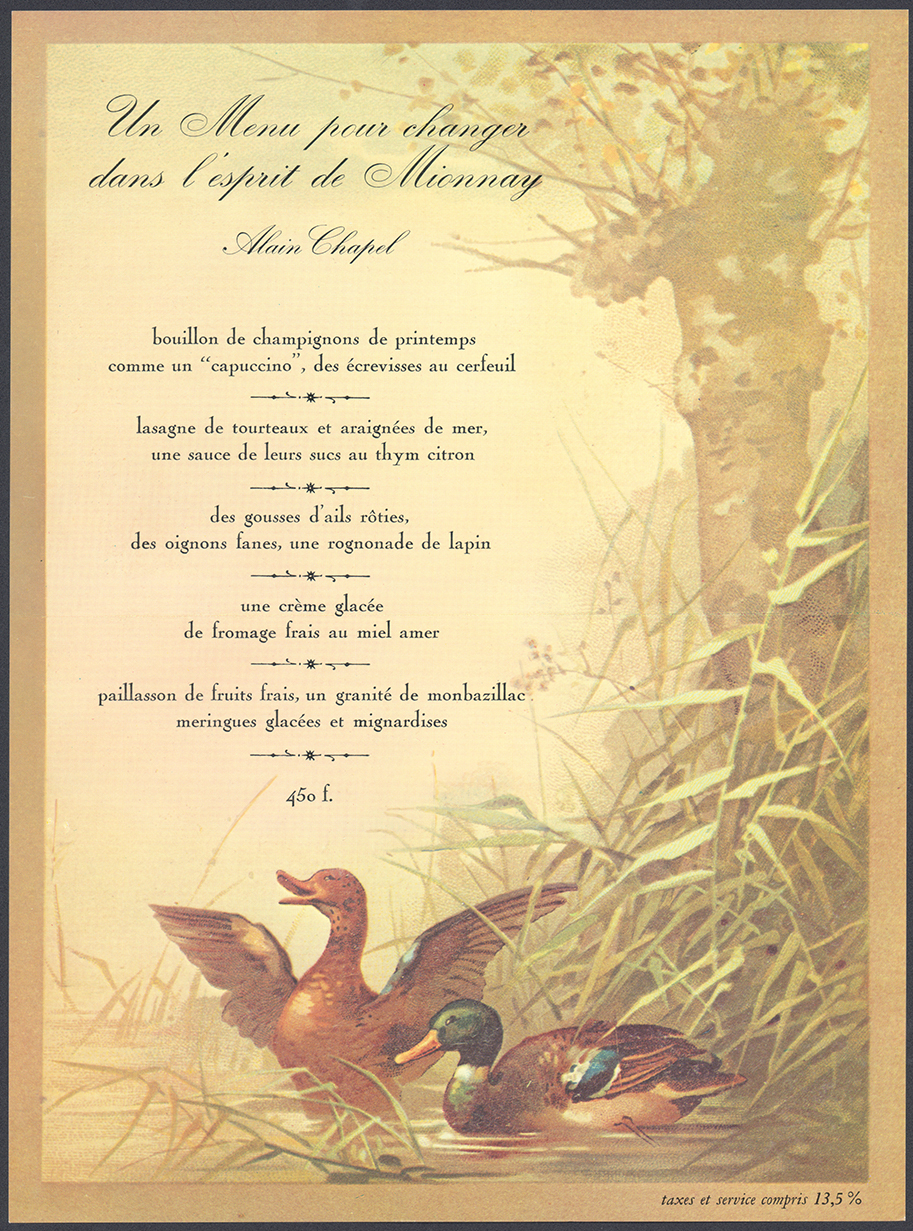 Un Menu pour changer dans l'esprit de Mionnay

Alain Chapel

bouillon de champignons de printemps comme un "capuccino", des écrevisses au cerfeuil

lasagne de tourteaux et araignées de mer, une sauce de leurs sucs au thym citron

des gousses d'ails rôties, des oignons fanes, une rognonade de lapin

une crème glacée de fromage frais au miel amer

paillasson de fruits frais, un granité de monbazillac meringues glacées et mignardises

450 f.

taxes et service compris 13,5 %